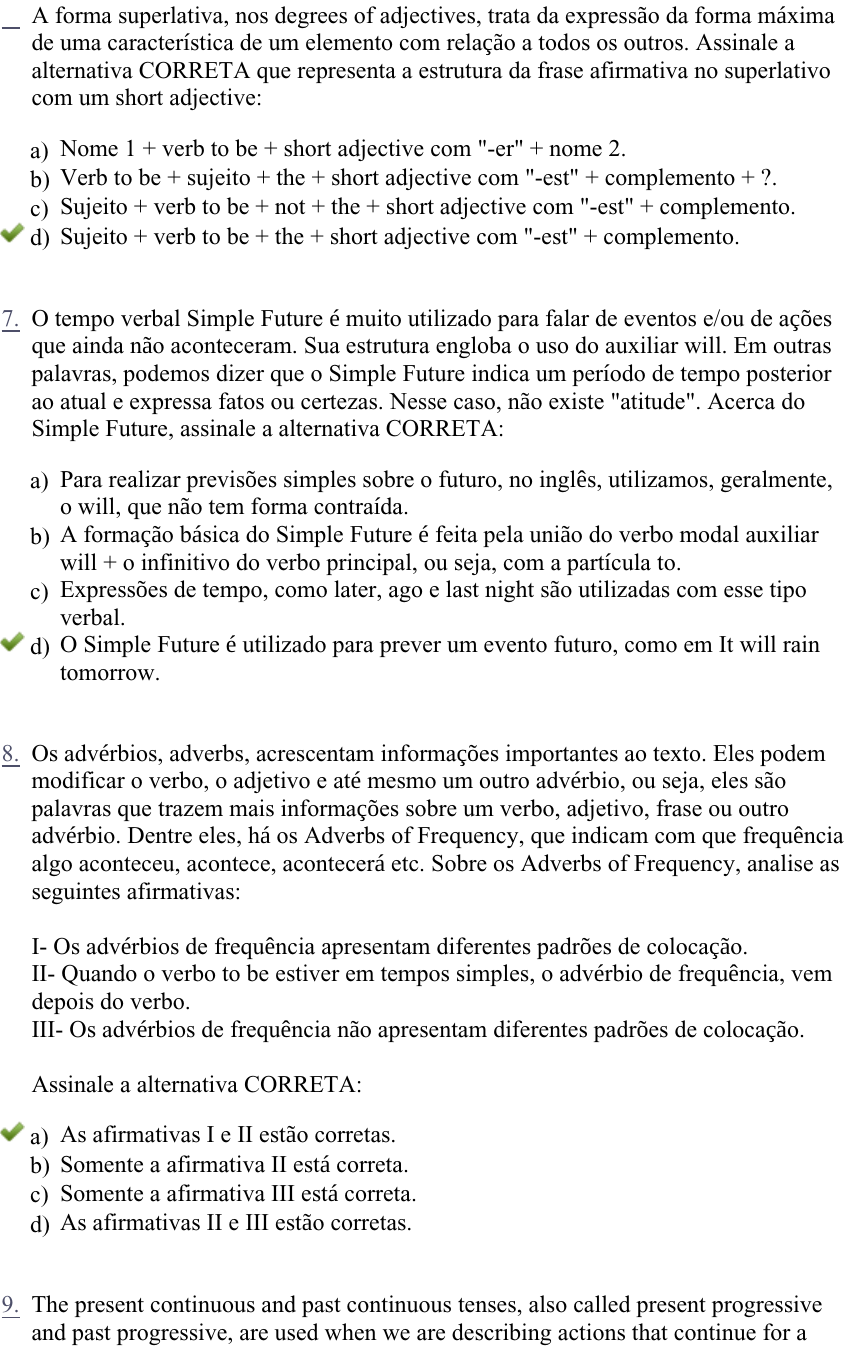 A forma superlativa, nos degrees of adjectives, trata da expressão da forma máxima de uma característica de um elemento com relação a todos os outros. Assinale a alternativa CORRETA que representa a estrutura da frase afirmativa no superlativo com um short adjective:

a) Nome 1 + verb to be + short adjective com "-er" + nome 2.
b) Verb to be + sujeito + the + short adjective com "-est" + complemento + ?.
c) Sujeito + verb to be + not + the + short adjective com "-est" + complemento.
d) Sujeito + verb to be + the + short adjective com "-est" + complemento.

7. O tempo verbal Simple Future é muito utilizado para falar de eventos e/ou de ações que ainda não aconteceram. Sua estrutura engloba o uso do auxiliar will. Em outras palavras, podemos dizer que o Simple Future indica um período de tempo posterior ao atual e expressa fatos ou certezas. Nesse caso, não existe "atitude". Acerca do Simple Future, assinale a alternativa CORRETA:

a) Para realizar previsões simples sobre o futuro, no inglês, utilizamos, geralmente, o will, que não tem forma contraída.
b) A formação básica do Simple Future é feita pela união do verbo modal auxiliar will + o infinitivo do verbo principal, ou seja, com a partícula to.
c) Expressões de tempo, como later, ago e last night são utilizadas com esse tipo verbal.
d) O Simple Future é utilizado para prever um evento futuro, como em It will rain tomorrow.

8. Os advérbios, adverbs, acrescentam informações importantes ao texto. Eles podem modificar o verbo, o adjetivo e até mesmo um outro advérbio, ou seja, eles são palavras que trazem mais informações sobre um verbo, adjetivo, frase ou outro advérbio. Dentre eles, há os Adverbs of Frequency, que indicam com que frequência algo aconteceu, acontece, acontecerá etc. Sobre os Adverbs of Frequency, analise as seguintes afirmativas:

I- Os advérbios de frequência apresentam diferentes padrões de colocação.
II- Quando o verbo to be estiver em tempos simples, o advérbio de frequência, vem depois do verbo.
III- Os advérbios de frequência não apresentam diferentes padrões de colocação.

Assinale a alternativa CORRETA:

a) As afirmativas I e II estão corretas.
b) Somente a afirmativa II está correta.
c) Somente a afirmativa III está correta.
d) As afirmativas II e III estão corretas.

9. The present continuous and past continuous tenses, also called present progressive and past progressive, are used when we are describing actions that continue for a